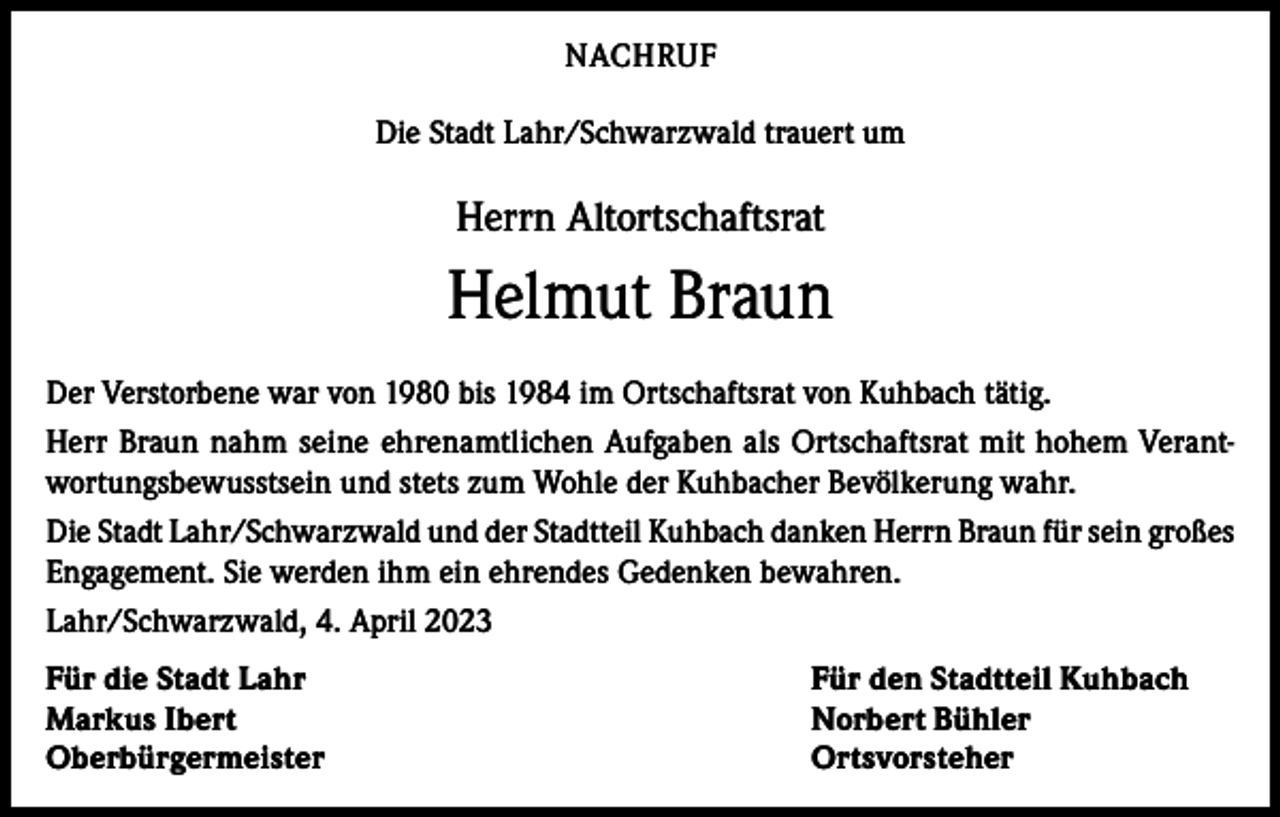 NACHRUF

Die Stadt Lahr/Schwarzwald trauert um

Herrn Altortschaftsrat

Helmut Braun

Der Verstorbene war von 1980 bis 1984 im Ortschaftsrat von Kuhbach tätig.

Herr Braun nahm seine ehrenamtlichen Aufgaben als Ortschaftsrat mit hohem Verantwortungsbewusstsein und stets zum Wohle der Kuhbacher Bevölkerung wahr.

Die Stadt Lahr/Schwarzwald und der Stadtteil Kuhbach danken Herrn Braun für sein großes Engagement. Sie werden ihm ein ehrendes Gedenken bewahren.

Lahr/Schwarzwald, 4. April 2023

Für die Stadt Lahr
Markus Ibert
Oberbürgermeister

Für den Stadtteil Kuhbach
Norbert Bühler
Ortsvorsteher